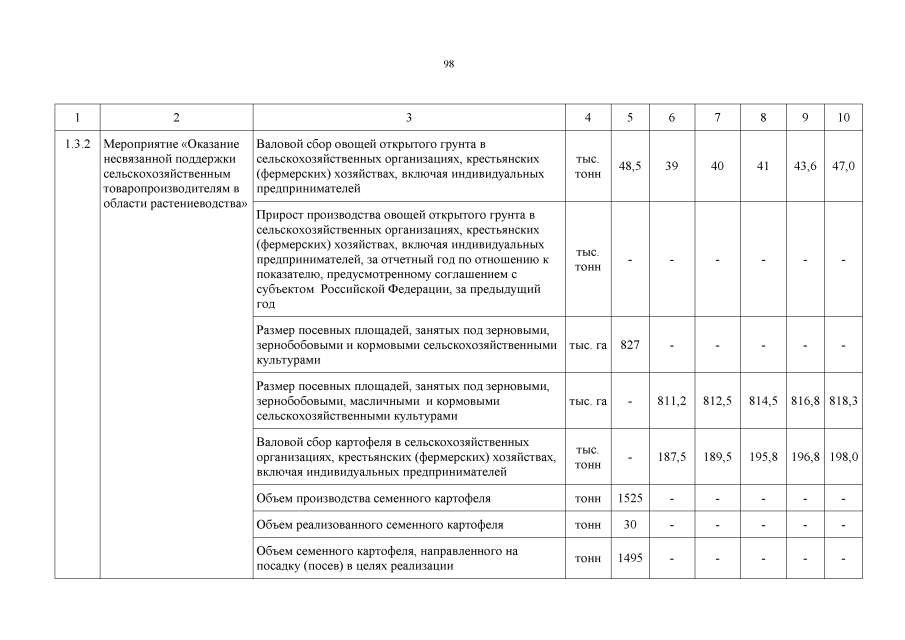 98

| 1 | 2 | 3 | 4 | 5 | 6 | 7 | 8 | 9 | 10 |
|---|---|---|---|---|---|---|---|---|---|
| 1.3.2 | Мероприятие «Оказание несвязанной поддержки сельскохозяйственным товаропроизводителям в области растениеводства» | Валовой сбор овощей открытого грунта в сельскохозяйственных организациях, крестьянских (фермерских) хозяйствах, включая индивидуальных предпринимателей | тыс. тонн | 48,5 | 39 | 40 | 41 | 43,6 | 47,0 |
| | | Прирост производства овощей открытого грунта в сельскохозяйственных организациях, крестьянских (фермерских) хозяйствах, включая индивидуальных предпринимателей, за отчетный год по отношению к показателю, предусмотренному соглашением с субъектом Российской Федерации, за предыдущий год | тыс. тонн | - | - | - | - | - | - |
| | | Размер посевных площадей, занятых под зерновыми, зернобобовыми и кормовыми сельскохозяйственными культурами | тыс. га | 827 | - | - | - | - | - |
| | | Размер посевных площадей, занятых под зерновыми, зернобобовыми, масличными и кормовыми сельскохозяйственными культурами | тыс. га | - | 811,2 | 812,5 | 814,5 | 816,8 | 818,3 |
| | | Валовой сбор картофеля в сельскохозяйственных организациях, крестьянских (фермерских) хозяйствах, включая индивидуальных предпринимателей | тыс. тонн | - | 187,5 | 189,5 | 195,8 | 196,8 | 198,0 |
| | | Объем производства семенного картофеля | тонн | 1525 | - | - | - | - | - |
| | | Объем реализованного семенного картофеля | тонн | 30 | - | - | - | - | - |
| | | Объем семенного картофеля, направленного на посадку (посев) в целях реализации | тонн | 1495 | - | - | - | - | - |